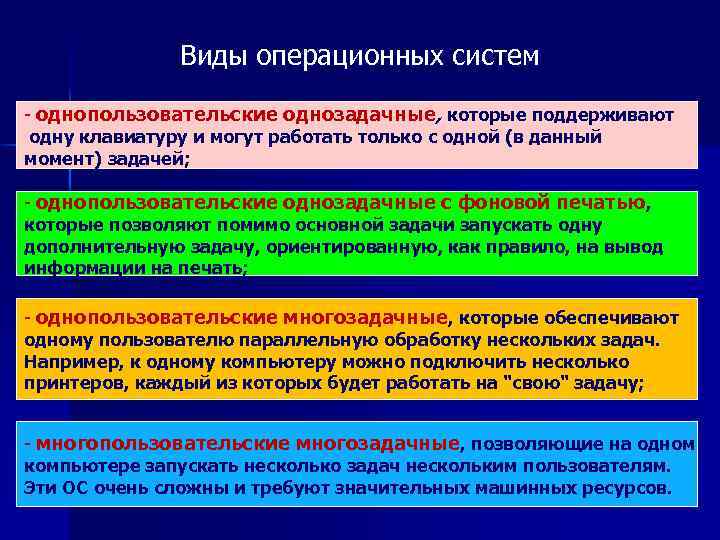 Виды операционных систем

- однопользовательские однозадачные, которые поддерживают одну клавиатуру и могут работать только с одной (в данный момент) задачей;

- однопользовательские однозадачные с фоновой печатью, которые позволяют помимо основной задачи запускать одну дополнительную задачу, ориентированную, как правило, на вывод информации на печать;

- однопользовательские многозадачные, которые обеспечивают одному пользователю параллельную обработку нескольких задач. Например, к одному компьютеру можно подключить несколько принтеров, каждый из которых будет работать на "свою" задачу;

- многопользовательские многозадачные, позволяющие на одном компьютере запускать несколько задач нескольким пользователям. Эти ОС очень сложны и требуют значительных машинных ресурсов.